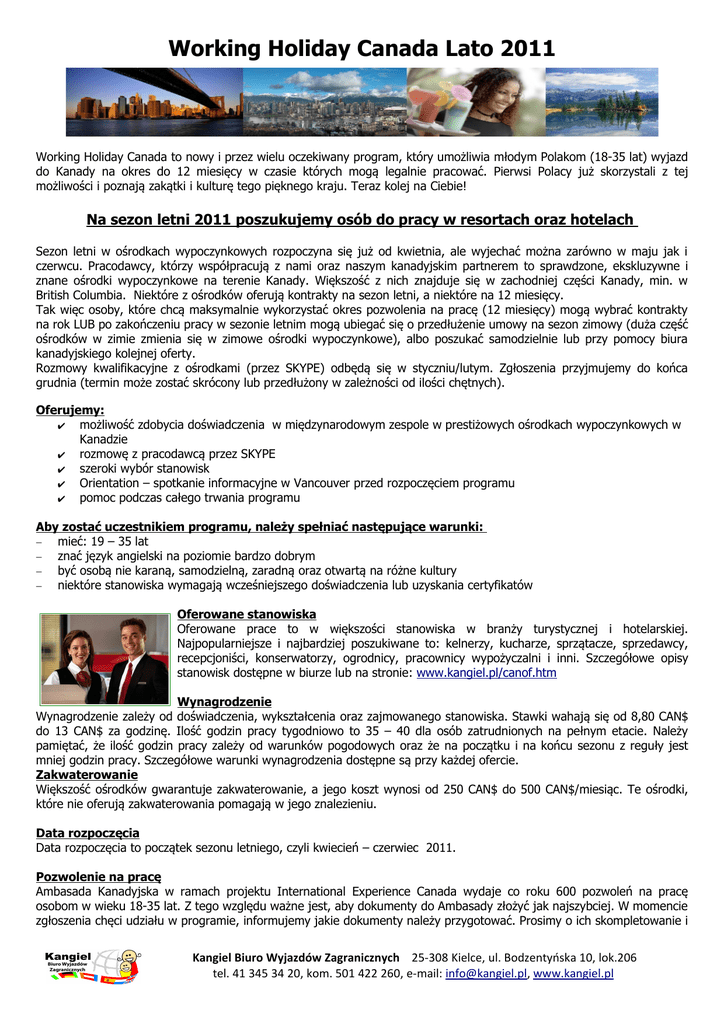 Working Holiday Canada Lato 2011

Working Holiday Canada to nowy i przez wielu oczekiwany program, który umożliwia młodym Polakom (18-35 lat) wyjazd do Kanady na okres do 12 miesięcy w czasie których mogą legalnie pracować. Pierwsi Polacy już skorzystali z tej możliwości i poznają zakątki i kulturę tego pięknego kraju. Teraz kolej na Ciebie!

Na sezon letni 2011 poszukujemy osób do pracy w resortach oraz hotelach

Sezon letni w ośrodkach wypoczynkowych rozpoczyna się już od kwietnia, ale wyjechać można zarówno w maju jak i czerwcu. Pracodawcy, którzy współpracują z nami oraz naszym kanadyjskim partnerem to sprawdzone, ekskluzywne i znane ośrodki wypoczynkowe na terenie Kanady. Większość z nich znajduje się w zachodniej części Kanady, min. w British Columbia. Niektóre z ośrodków oferują kontrakty na sezon letni, a niektóre na 12 miesięcy.
Tak więc osoby, które chcą maksymalnie wykorzystać okres pozwolenia na pracę (12 miesięcy) mogą wybrać kontrakty na rok LUB po zakończeniu pracy w sezonie letnim mogą ubiegać się o przedłużenie umowy na sezon zimowy (duża część ośrodków w zimie zmienia się w zimowe ośrodki wypoczynkowe), albo poszukać samodzielnie lub przy pomocy biura kanadyjskiego kolejnej oferty.
Rozmowy kwalifikacyjne z ośrodkami (przez SKYPE) odbędą się w styczniu/lutym. Zgłoszenia przyjmujemy do końca grudnia (termin może zostać skrócony lub przedłużony w zależności od ilości chętnych).

Oferujemy:
✔ możliwość zdobycia doświadczenia w międzynarodowym zespole w prestiżowych ośrodkach wypoczynkowych w Kanadzie
✔ rozmowę z pracodawcą przez SKYPE
✔ szeroki wybór stanowisk
✔ Orientation – spotkanie informacyjne w Vancouver przed rozpoczęciem programu
✔ pomoc podczas całego trwania programu

Aby zostać uczestnikiem programu, należy spełniać następujące warunki:
– mieć: 19 – 35 lat
– znać język angielski na poziomie bardzo dobrym
– być osobą nie karaną, samodzielną, zaradną oraz otwartą na różne kultury
– niektóre stanowiska wymagają wcześniejszego doświadczenia lub uzyskania certyfikatów

Oferowane stanowiska
Oferowane prace to w większości stanowiska w branży turystycznej i hotelarskiej. Najpopularniejsze i najbardziej poszukiwane to: kelnerzy, kucharze, sprzątacze, sprzedawcy, recepcjoniści, konserwatorzy, ogrodnicy, pracownicy wypożyczalni i inni. Szczegółowe opisy stanowisk dostępne w biurze lub na stronie: www.kangiel.pl/canof.htm

Wynagrodzenie
Wynagrodzenie zależy od doświadczenia, wykształcenia oraz zajmowanego stanowiska. Stawki wahają się od 8,80 CAN$ do 13 CAN$ za godzinę. Ilość godzin pracy tygodniowo to 35 – 40 dla osób zatrudnionych na pełnym etacie. Należy pamiętać, że ilość godzin pracy zależy od warunków pogodowych oraz że na początku i na końcu sezonu z reguły jest mniej godzin pracy. Szczegółowe warunki wynagrodzenia dostępne są przy każdej ofercie.
Zakwaterowanie
Większość ośrodków gwarantuje zakwaterowanie, a jego koszt wynosi od 250 CAN$ do 500 CAN$/miesiąc. Te ośrodki, które nie oferują zakwaterowania pomagają w jego znalezieniu.

Data rozpoczęcia
Data rozpoczęcia to początek sezonu letniego, czyli kwiecień – czerwiec 2011.

Pozwolenie na pracę
Ambasada Kanadyjska w ramach projektu International Experience Canada wydaje co roku 600 pozwoleń na pracę osobom w wieku 18-35 lat. Z tego względu ważne jest, aby dokumenty do Ambasady złożyć jak najszybciej. W momencie zgłoszenia chęci udziału w programie, informujemy jakie dokumenty należy przygotować. Prosimy o ich skompletowanie i

Kangiel Biuro Wyjazdów Zagranicznych

Kangiel Biuro Wyjazdów Zagranicznych 25-308 Kielce, ul. Bodzentyńska 10, lok.206
tel. 41 345 34 20, kom. 501 422 260, e-mail: info@kangiel.pl, www.kangiel.pl